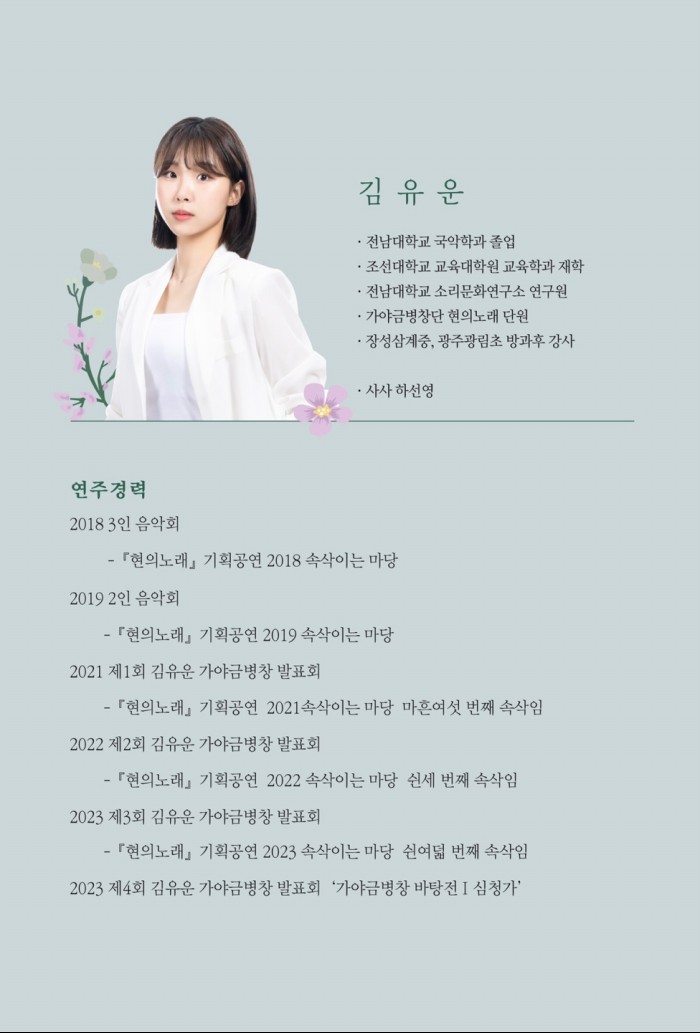 김 유 운

· 전남대학교 국악학과 졸업
· 조선대학교 교육대학원 교육학과 재학
· 전남대학교 소리문화연구소 연구원
· 가야금병창단 현의노래 단원
· 장성삼계중, 광주광림초 방과후 강사

· 사사 하선영

연주경력

2018 3인 음악회

- 『현의노래』 기획공연 2018 속삭이는 마당

2019 2인 음악회

- 『현의노래』 기획공연 2019 속삭이는 마당

2021 제1회 김유운 가야금병창 발표회

- 『현의노래』 기획공연 2021속삭이는 마당 마흔여섯 번째 속삭임

2022 제2회 김유운 가야금병창 발표회

- 『현의노래』 기획공연 2022 속삭이는 마당 쉰세 번째 속삭임

2023 제3회 김유운 가야금병창 발표회

- 『현의노래』 기획공연 2023 속삭이는 마당 쉰여덟 번째 속삭임

2023 제4회 김유운 가야금병창 발표회 '가야금병창 바탕전 I 심청가'